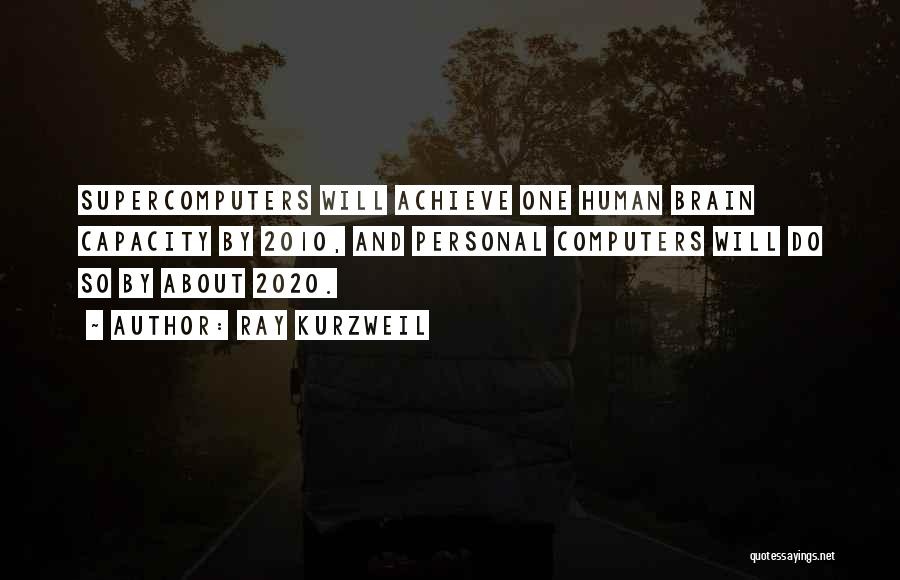 SUPERCOMPUTERS WILL ACHIEVE ONE HUMAN BRAIN CAPACITY BY 2010, AND PERSONAL COMPUTERS WILL DO SO BY ABOUT 2020.

~ AUTHOR: RAY KURZWEIL

quotessayings.net